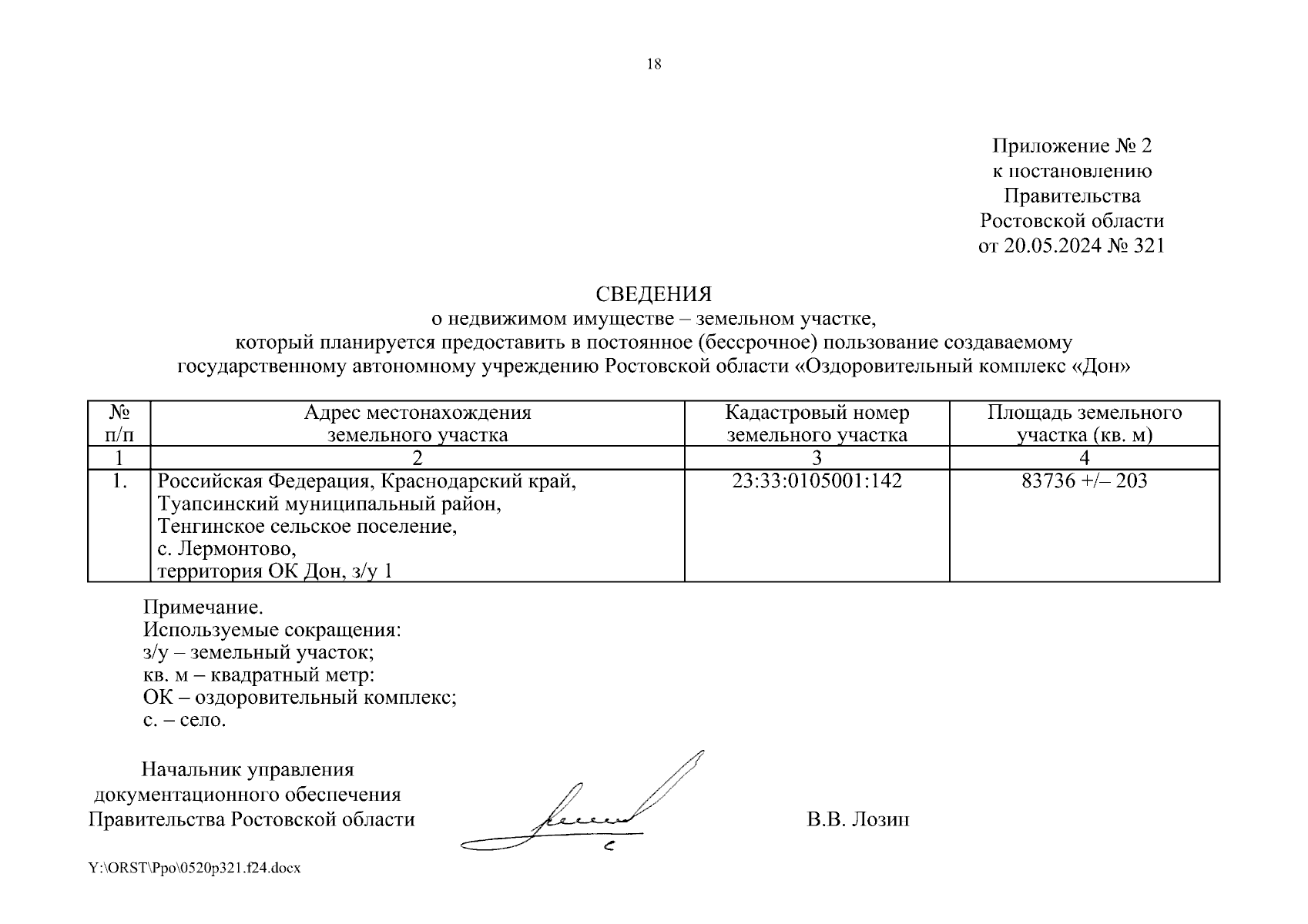 18

Приложение № 2
к постановлению
Правительства
Ростовской области
от 20.05.2024 № 321

СВЕДЕНИЯ
о недвижимом имуществе – земельном участке,
который планируется предоставить в постоянное (бессрочное) пользование создаваемому государственному автономному учреждению Ростовской области «Оздоровительный комплекс «Дон»

| № п/п | Адрес местонахождения земельного участка | Кадастровый номер земельного участка | Площадь земельного участка (кв. м) |
|---|---|---|---|
| 1 | 2 | 3 | 4 |
| 1. | Российская Федерация, Краснодарский край, Туапсинский муниципальный район, Тенгинское сельское поселение, с. Лермонтово, территория ОК Дон, з/у 1 | 23:33:0105001:142 | 83736 +/– 203 |

Примечание.
Используемые сокращения:
з/у – земельный участок;
кв. м – квадратный метр:
ОК – оздоровительный комплекс;
с. – село.

Начальник управления
документационного обеспечения
Правительства Ростовской области В.В. Лозин

Y:\ORST\Ppo\0520p321.f24.docx